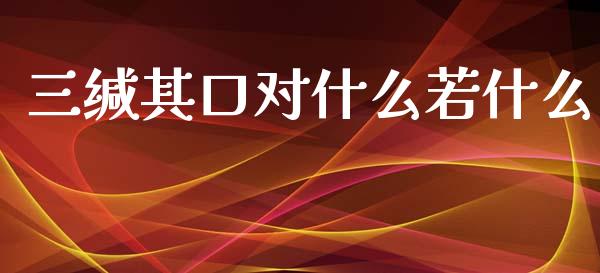 三缄其口对什么若什么